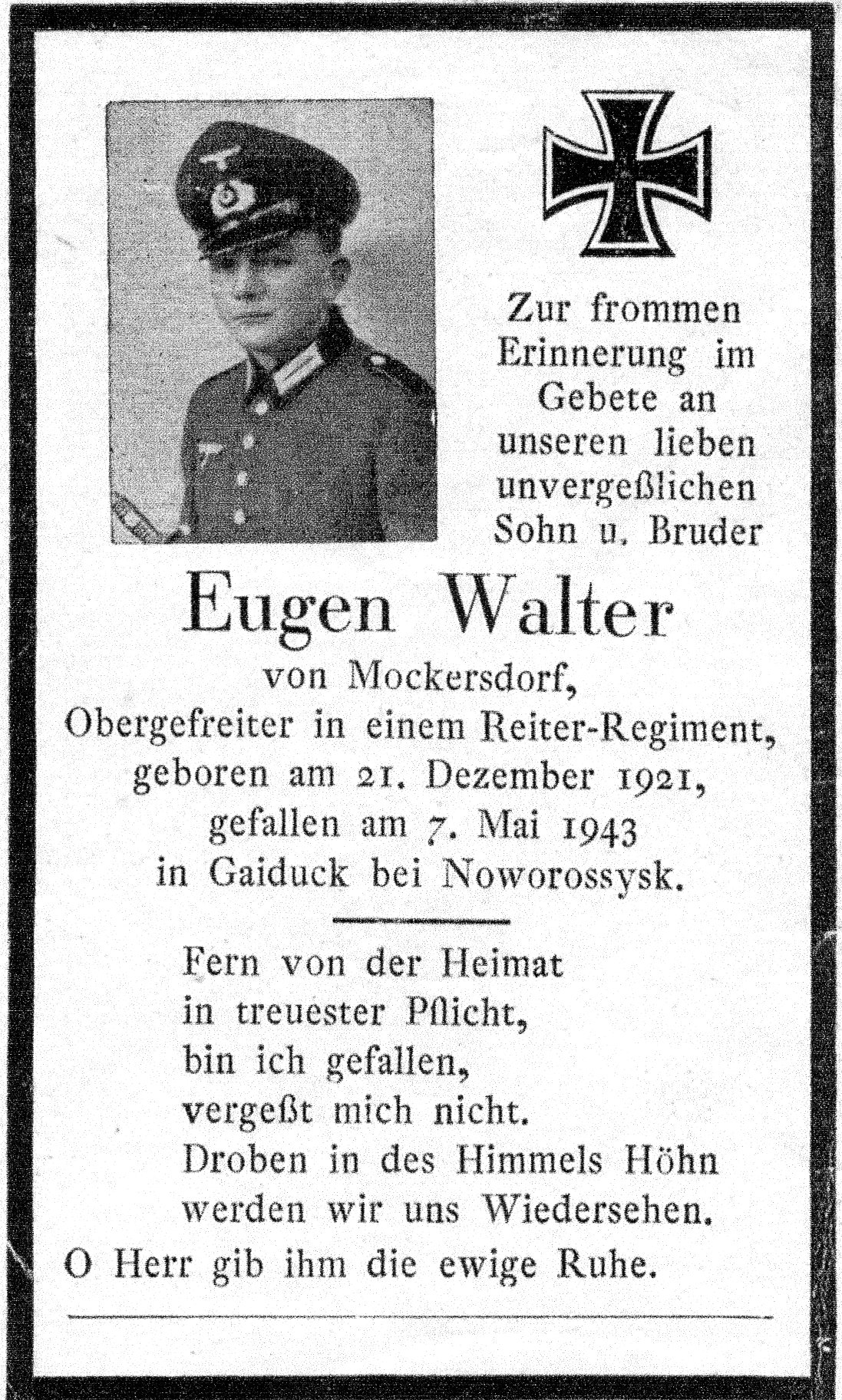 Zur frommen Erinnerung im Gebete an unseren lieben unvergeßlichen Sohn u. Bruder

Eugen Walter

von Mockersdorf,
Obergefreiter in einem Reiter-Regiment,
geboren am 21. Dezember 1921,
gefallen am 7. Mai 1943
in Gaiduck bei Noworossysk.

Fern von der Heimat
in treuester Pflicht,
bin ich gefallen,
vergeßt mich nicht.
Droben in des Himmels Höhn
werden wir uns Wiedersehen.
O Herr gib ihm die ewige Ruhe.